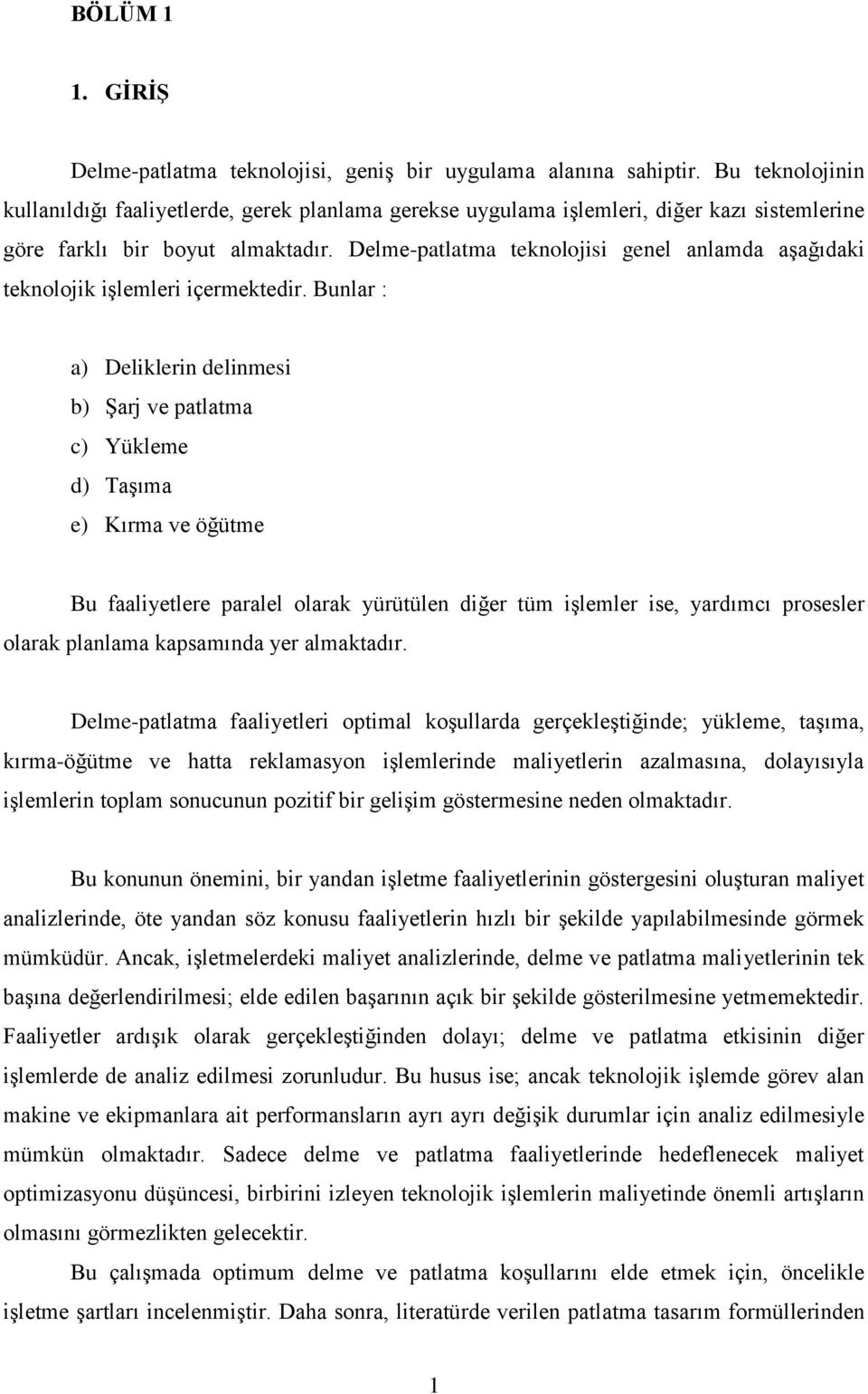 BÖLÜM 1

1. GİRİŞ

Delme-patlatma teknolojisi, geniş bir uygulama alanına sahiptir. Bu teknolojinin kullanıldığı faaliyetlerde, gerek planlama gerekse uygulama işlemleri, diğer kazı sistemlerine göre farklı bir boyut almaktadır. Delme-patlatma teknolojisi genel anlamda aşağıdaki teknolojik işlemleri içermektedir. Bunlar :

a) Deliklerin delinmesi
b) Şarj ve patlatma
c) Yükleme
d) Taşıma
e) Kırma ve öğütme

Bu faaliyetlere paralel olarak yürütülen diğer tüm işlemler ise, yardımcı prosesler olarak planlama kapsamında yer almaktadır.

Delme-patlatma faaliyetleri optimal koşullarda gerçekleştiğinde; yükleme, taşıma, kırma-öğütme ve hatta reklamasyon işlemlerinde maliyetlerin azalmasına, dolayısıyla işlemlerin toplam sonucunun pozitif bir gelişim göstermesine neden olmaktadır.

Bu konunun önemini, bir yandan işletme faaliyetlerinin göstergesini oluşturan maliyet analizlerinde, öte yandan söz konusu faaliyetlerin hızlı bir şekilde yapılabilmesinde görmek mümküdür. Ancak, işletmelerdeki maliyet analizlerinde, delme ve patlatma maliyetlerinin tek başına değerlendirilmesi; elde edilen başarının açık bir şekilde gösterilmesine yetmemektedir. Faaliyetler ardışık olarak gerçekleştiğinden dolayı; delme ve patlatma etkisinin diğer işlemlerde de analiz edilmesi zorunludur. Bu husus ise; ancak teknolojik işlemde görev alan makine ve ekipmanlara ait performansların ayrı ayrı değişik durumlar için analiz edilmesiyle mümkün olmaktadır. Sadece delme ve patlatma faaliyetlerinde hedeflenecek maliyet optimizasyonu düşüncesi, birbirini izleyen teknolojik işlemlerin maliyetinde önemli artışların olmasını görmezlikten gelecektir.

Bu çalışmada optimum delme ve patlatma koşullarını elde etmek için, öncelikle işletme şartları incelenmiştir. Daha sonra, literatürde verilen patlatma tasarım formüllerinden

1